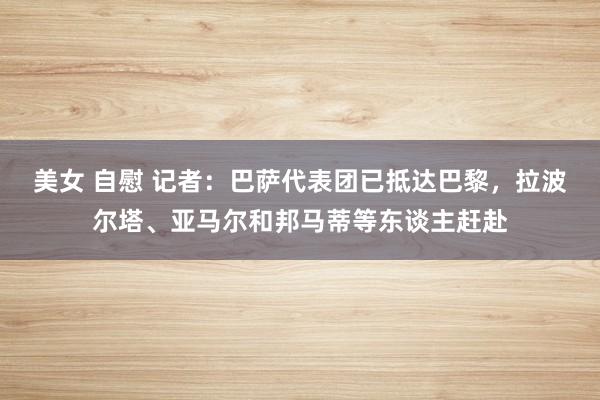 美女 自慰 记者：巴萨代表团已抵达巴黎，拉波尔塔、亚马尔和邦马蒂等东谈主赶赴